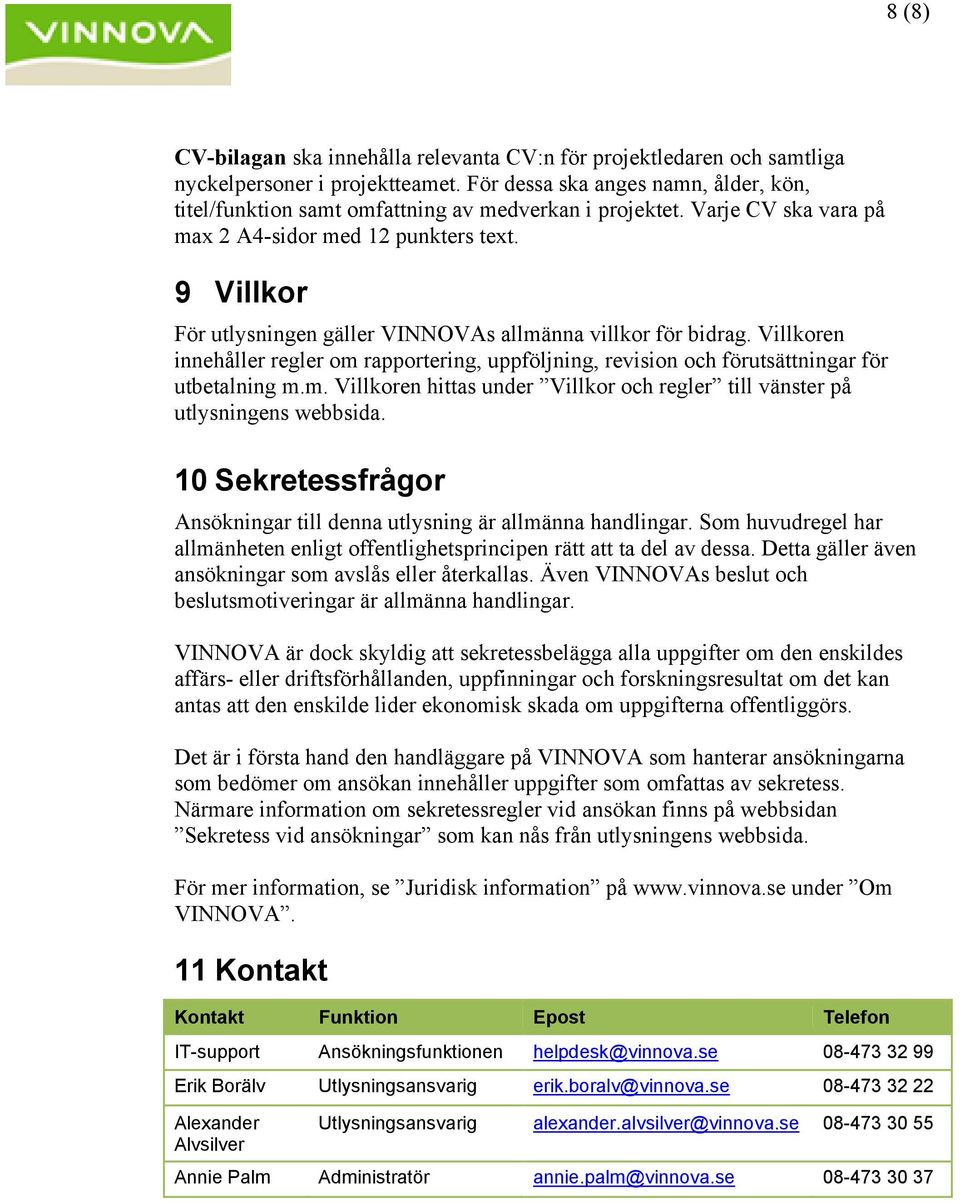 VINNOVA

8 (8)

CV-bilagan ska innehålla relevanta CV:n för projektledaren och samtliga nyckelpersoner i projektteamet. För dessa ska anges namn, ålder, kön, titel/funktion samt omfattning av medverkan i projektet. Varje CV ska vara på max 2 A4-sidor med 12 punkters text.

9 Villkor

För utlysningen gäller VINNOVAs allmänna villkor för bidrag. Villkoren innehåller regler om rapportering, uppföljning, revision och förutsättningar för utbetalning m.m. Villkoren hittas under ”Villkor och regler” till vänster på utlysningens webbsida.

10 Sekretessfrågor

Ansökningar till denna utlysning är allmänna handlingar. Som huvudregel har allmänheten enligt offentlighetsprincipen rätt att ta del av dessa. Detta gäller även ansökningar som avslås eller återkallas. Även VINNOVAs beslut och beslutsmotiveringar är allmänna handlingar.

VINNOVA är dock skyldig att sekretessbelägga alla uppgifter om den enskildes affärs- eller driftsförhållanden, uppfinningar och forskningsresultat om det kan antas att den enskilde lider ekonomisk skada om uppgifterna offentliggörs.

Det är i första hand den handläggare på VINNOVA som hanterar ansökningarna som bedömer om ansökan innehåller uppgifter som omfattas av sekretess. Närmare information om sekretessregler vid ansökan finns på webbsidan ”Sekretess vid ansökningar” som kan nås från utlysningens webbsida.

För mer information, se ”Juridisk information” på www.vinnova.se under ”Om VINNOVA”.

11 Kontakt

| Kontakt | Funktion | Epost | Telefon |
|---|---|---|---|
| IT-support | Ansökningsfunktionen | helpdesk@vinnova.se | 08-473 32 99 |
| Erik Borälv | Utlysningsansvarig | erik.boralv@vinnova.se | 08-473 32 22 |
| Alexander Alvsilver | Utlysningsansvarig | alexander.alvsilver@vinnova.se | 08-473 30 55 |
| Annie Palm | Administratör | annie.palm@vinnova.se | 08-473 30 37 |